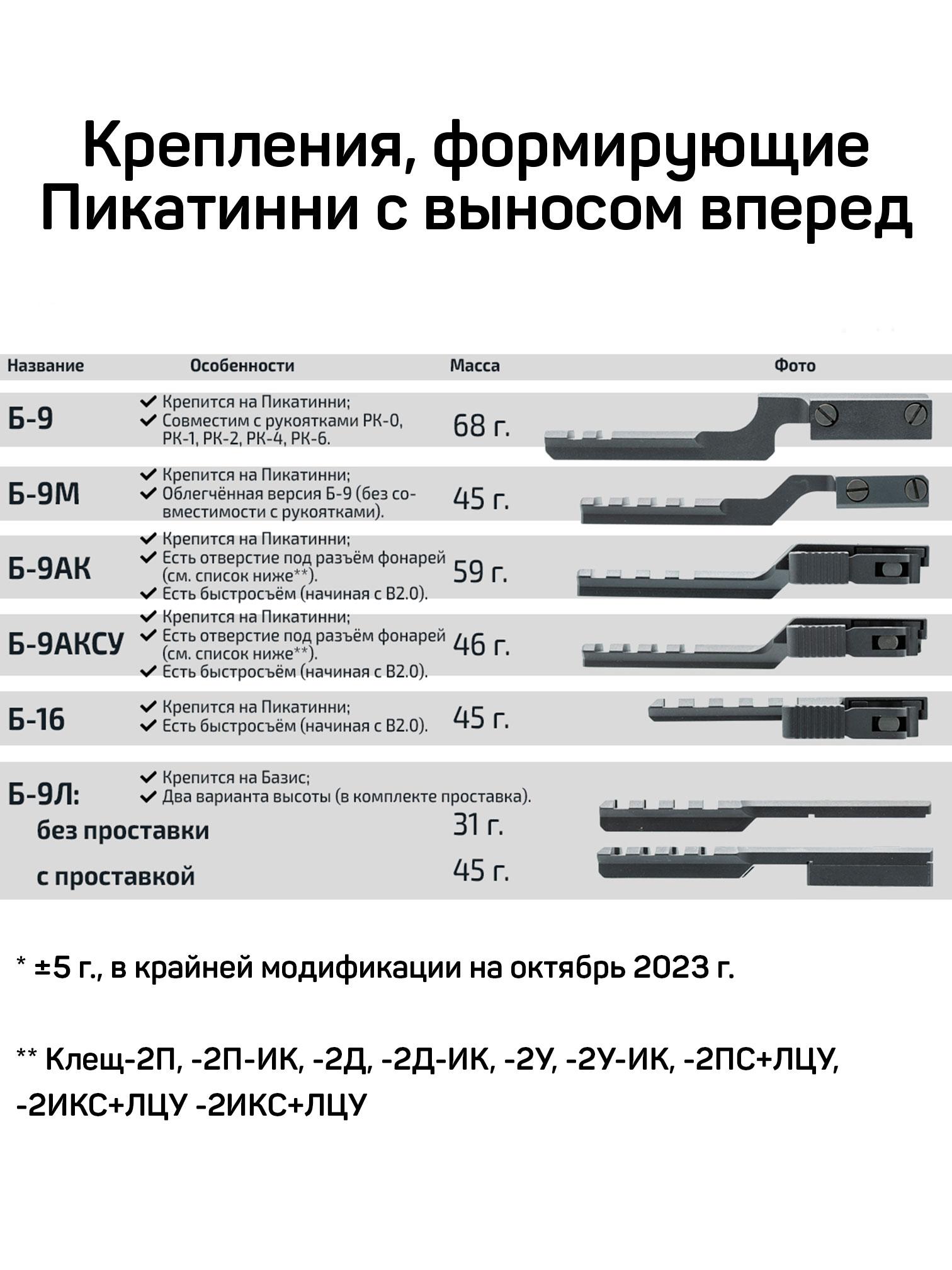 Крепления, формирующие Пикатинни с выносом вперед

| Название | Особенности | Масса | Фото |
|---|---|---|---|
| Б-9 | ✓ Крепится на Пикатинни; ✓ Совместим с рукоятками РК-0, РК-1, РК-2, РК-4, РК-6. | 68 г. | |
| Б-9М | ✓ Крепится на Пикатинни; ✓ Облегчённая версия Б-9 (без совместимости с рукоятками). | 45 г. | |
| Б-9АК | ✓ Крепится на Пикатинни; ✓ Есть отверстие под разъём фонарей (см. список ниже**). ✓ Есть быстросъём (начиная с В2.0). | 59 г. | |
| Б-9АКСУ | ✓ Крепится на Пикатинни; ✓ Есть отверстие под разъём фонарей (см. список ниже**). ✓ Есть быстросъём (начиная с В2.0). | 46 г. | |
| Б-16 | ✓ Крепится на Пикатинни; ✓ Есть быстросъём (начиная с В2.0). | 45 г. | |
| Б-9Л: | ✓ Крепится на Базис; ✓ Два варианта высоты (в комплекте проставка). | | |
| без проставки | | 31 г. | |
| с проставкой | | 45 г. | |

* ±5 г., в крайней модификации на октябрь 2023 г.

** Клещ-2П, -2П-ИК, -2Д, -2Д-ИК, -2У, -2У-ИК, -2ПС+ЛЦУ, -2ИКС+ЛЦУ -2ИКС+ЛЦУ